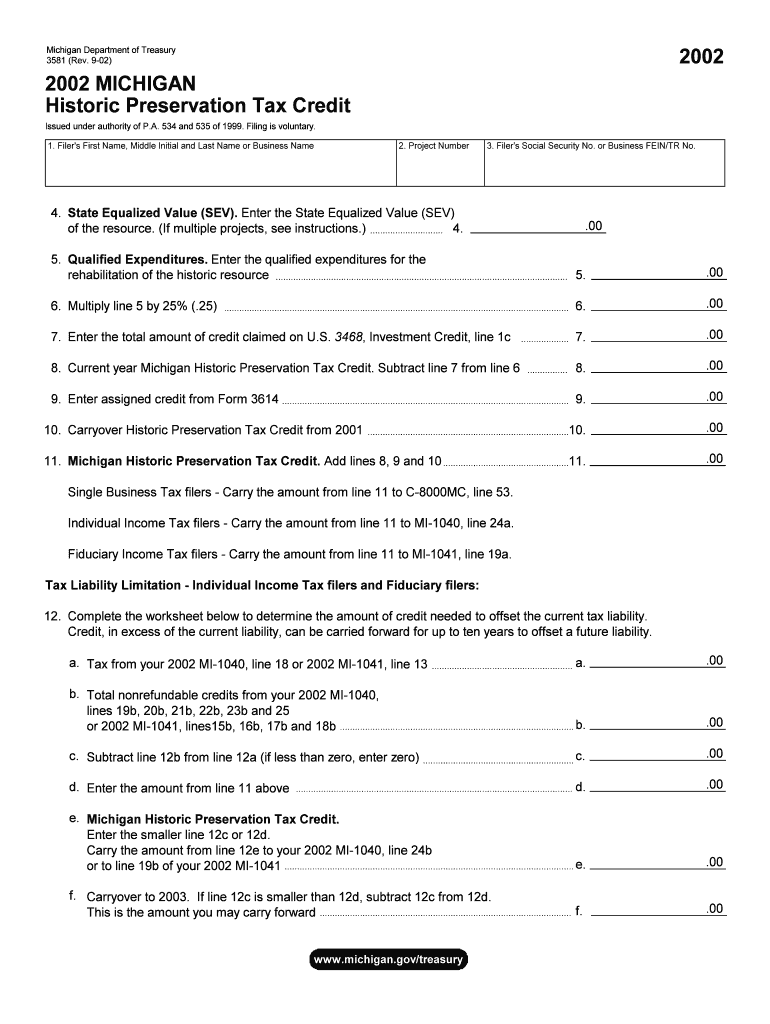 Michigan Department of Treasury
3581 (Rev. 9-02)

2002

2002 MICHIGAN
Historic Preservation Tax Credit

Issued under authority of P.A. 534 and 535 of 1999. Filing is voluntary.

| 1. Filer's First Name, Middle Initial and Last Name or Business Name | 2. Project Number | 3. Filer's Social Security No. or Business FEIN/TR No. |
|---|---|---|
| | | |

4. State Equalized Value (SEV). Enter the State Equalized Value (SEV) of the resource. (If multiple projects, see instructions.) 4. .00

5. Qualified Expenditures. Enter the qualified expenditures for the rehabilitation of the historic resource 5. .00

6. Multiply line 5 by 25% (.25) 6. .00

7. Enter the total amount of credit claimed on U.S. 3468, Investment Credit, line 1c 7. .00

8. Current year Michigan Historic Preservation Tax Credit. Subtract line 7 from line 6 8. .00

9. Enter assigned credit from Form 3614 9. .00

10. Carryover Historic Preservation Tax Credit from 2001 10. .00

11. Michigan Historic Preservation Tax Credit. Add lines 8, 9 and 10 11. .00

Single Business Tax filers - Carry the amount from line 11 to C-8000MC, line 53.

Individual Income Tax filers - Carry the amount from line 11 to MI-1040, line 24a.

Fiduciary Income Tax filers - Carry the amount from line 11 to MI-1041, line 19a.

Tax Liability Limitation - Individual Income Tax filers and Fiduciary filers:

12. Complete the worksheet below to determine the amount of credit needed to offset the current tax liability. Credit, in excess of the current liability, can be carried forward for up to ten years to offset a future liability.

a. Tax from your 2002 MI-1040, line 18 or 2002 MI-1041, line 13 a. .00

b. Total nonrefundable credits from your 2002 MI-1040, lines 19b, 20b, 21b, 22b, 23b and 25 or 2002 MI-1041, lines15b, 16b, 17b and 18b b. .00

c. Subtract line 12b from line 12a (if less than zero, enter zero) c. .00

d. Enter the amount from line 11 above d. .00

e. Michigan Historic Preservation Tax Credit. Enter the smaller line 12c or 12d. Carry the amount from line 12e to your 2002 MI-1040, line 24b or to line 19b of your 2002 MI-1041 e. .00

f. Carryover to 2003. If line 12c is smaller than 12d, subtract 12c from 12d. This is the amount you may carry forward f. .00

www.michigan.gov/treasury